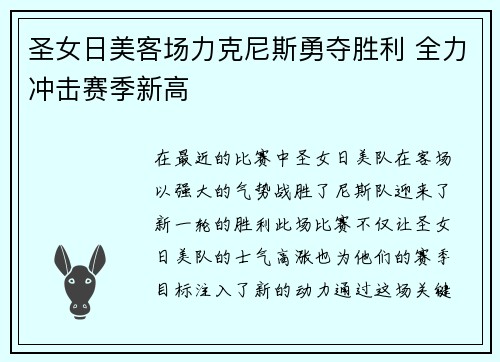 圣女日美客场力克尼斯勇夺胜利 全力冲击赛季新高

在最近的比赛中圣女日美队在客场以强大的气势战胜了尼斯队迎来了新一轮的胜利此场比赛不仅让圣女日美队的士气高涨也为他们的赛季目标注入了新的动力通过这场关键